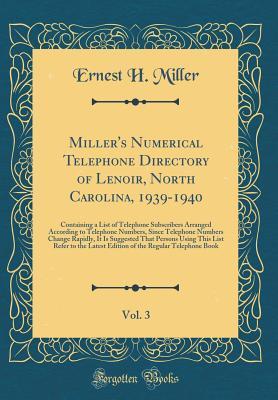 Ernest H. Miller

Miller's Numerical Telephone Directory of Lenoir, North Carolina, 1939-1940

Containing a List of Telephone Subscribers Arranged According to Telephone Numbers, Since Telephone Numbers Change Rapidly, It Is Suggested That Persons Using This List Refer to the Latest Edition of the Regular Telephone Book

Vol. 3

Forgotten Books